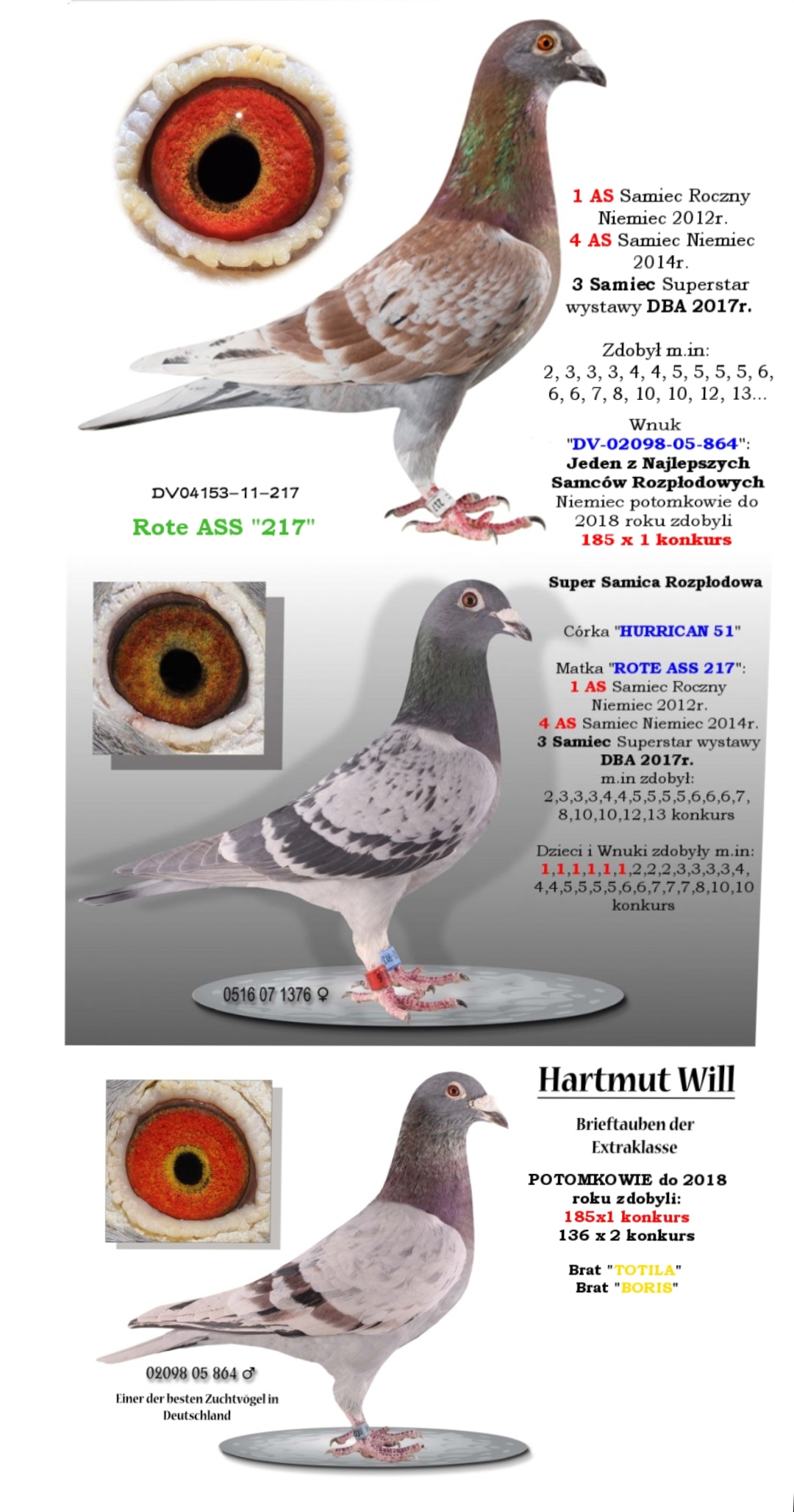 1 AS Samiec Roczny Niemiec 2012r.
4 AS Samiec Niemiec 2014r.
3 Samiec Superstar wystawy DBA 2017r.

Zdobył m.in:
2, 3, 3, 3, 4, 4, 5, 5, 5, 5, 6, 6, 6, 7, 8, 10, 10, 12, 13...

Wnuk "DV-02098-05-864": Jeden z Najlepszych Samców Rozpłodowych Niemiec potomkowie do 2018 roku zdobyli 185 x 1 konkurs

DV04153-11-217

Rote ASS "217"

Super Samica Rozpłodowa

Córka "HURRICAN 51"

Matka "ROTE ASS 217":
1 AS Samiec Roczny Niemiec 2012r.
4 AS Samiec Niemiec 2014r.
3 Samiec Superstar wystawy DBA 2017r.
m.in zdobył:
2,3,3,3,4,4,5,5,5,5,6,6,6,7, 8,10,10,12,13 konkurs

Dzieci i Wnuki zdobyły m.in:
1,1,1,1,1,1,2,2,2,3,3,3,3,4, 4,4,5,5,5,5,6,6,7,7,7,8,10,10 konkurs

0516 07 1376 ♀

Hartmut Will

Brieftauben der Extraklasse

POTOMKOWIE do 2018 roku zdobyli:
185x1 konkurs
136 x 2 konkurs

Brat "TOTILA"
Brat "BORIS"

02098 05 864 ♂

Einer der besten Zuchtvögel in Deutschland